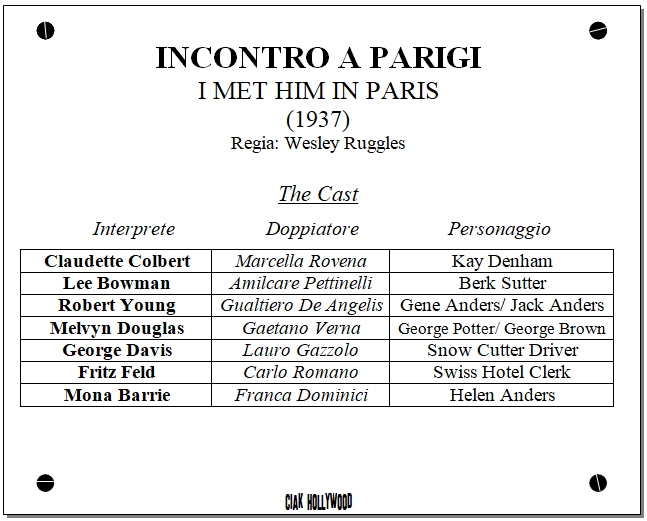 INCONTRO A PARIGI
I MET HIM IN PARIS
(1937)
Regia: Wesley Ruggles

The Cast

| Interprete | Doppiatore | Personaggio |
|---|---|---|
| Claudette Colbert | Marcella Rovena | Kay Denham |
| Lee Bowman | Amilcare Pettinelli | Berk Sutter |
| Robert Young | Gualtiero De Angelis | Gene Anders/ Jack Anders |
| Melvyn Douglas | Gaetano Verna | George Potter/ George Brown |
| George Davis | Lauro Gazzolo | Snow Cutter Driver |
| Fritz Feld | Carlo Romano | Swiss Hotel Clerk |
| Mona Barrie | Franca Dominici | Helen Anders |

CIAK HOLLYWOOD